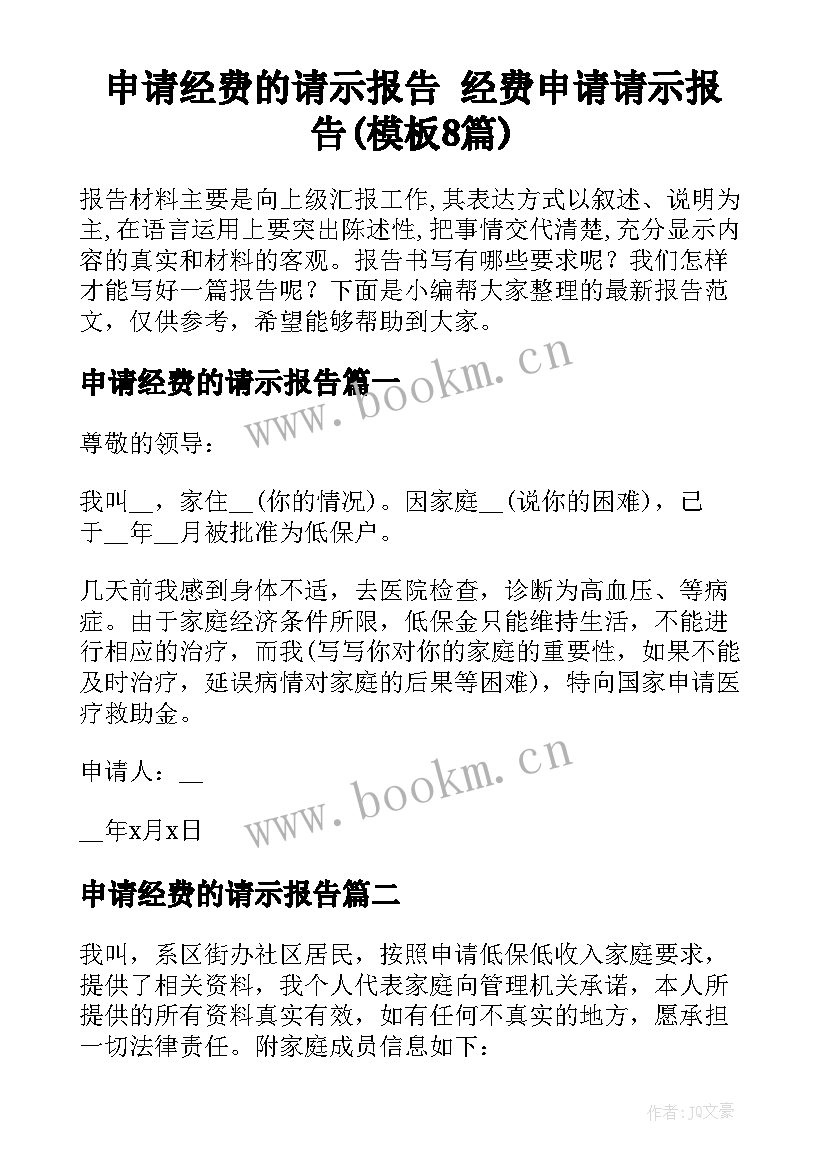 申请经费的请示报告 经费申请请示报告(模板8篇)

报告材料主要是向上级汇报工作,其表达方式以叙述、说明为主,在语言运用上要突出陈述性,把事情交代清楚,充分显示内容的真实和材料的客观。报告书写有哪些要求呢？我们怎样才能写好一篇报告呢？下面是小编帮大家整理的最新报告范文，仅供参考，希望能够帮助到大家。

申请经费的请示报告篇一

www.bookm.cn

尊敬的领导：

我叫__，家住__(你的情况)。因家庭__(说你的困难)，已于__年__月被批准为低保户。

几天前我感到身体不适，去医院检查，诊断为高血压、等病症。由于家庭经济条件所限，低保金只能维持生活，不能进行相应的治疗，而我(写写你对你的家庭的重要性，如果不能及时治疗，延误病情对家庭的后果等困难)，特向国家申请医疗救助金。

申请人：__

www.bookm.cn

__年x月x日

申请经费的请示报告篇二

我叫，系区街办社区居民，按照申请低保低收入家庭要求，提供了相关资料，我个人代表家庭向管理机关承诺，本人所提供的所有资料真实有效，如有任何不真实的地方，愿承担一切法律责任。附家庭成员信息如下：

作者：JQ文豪